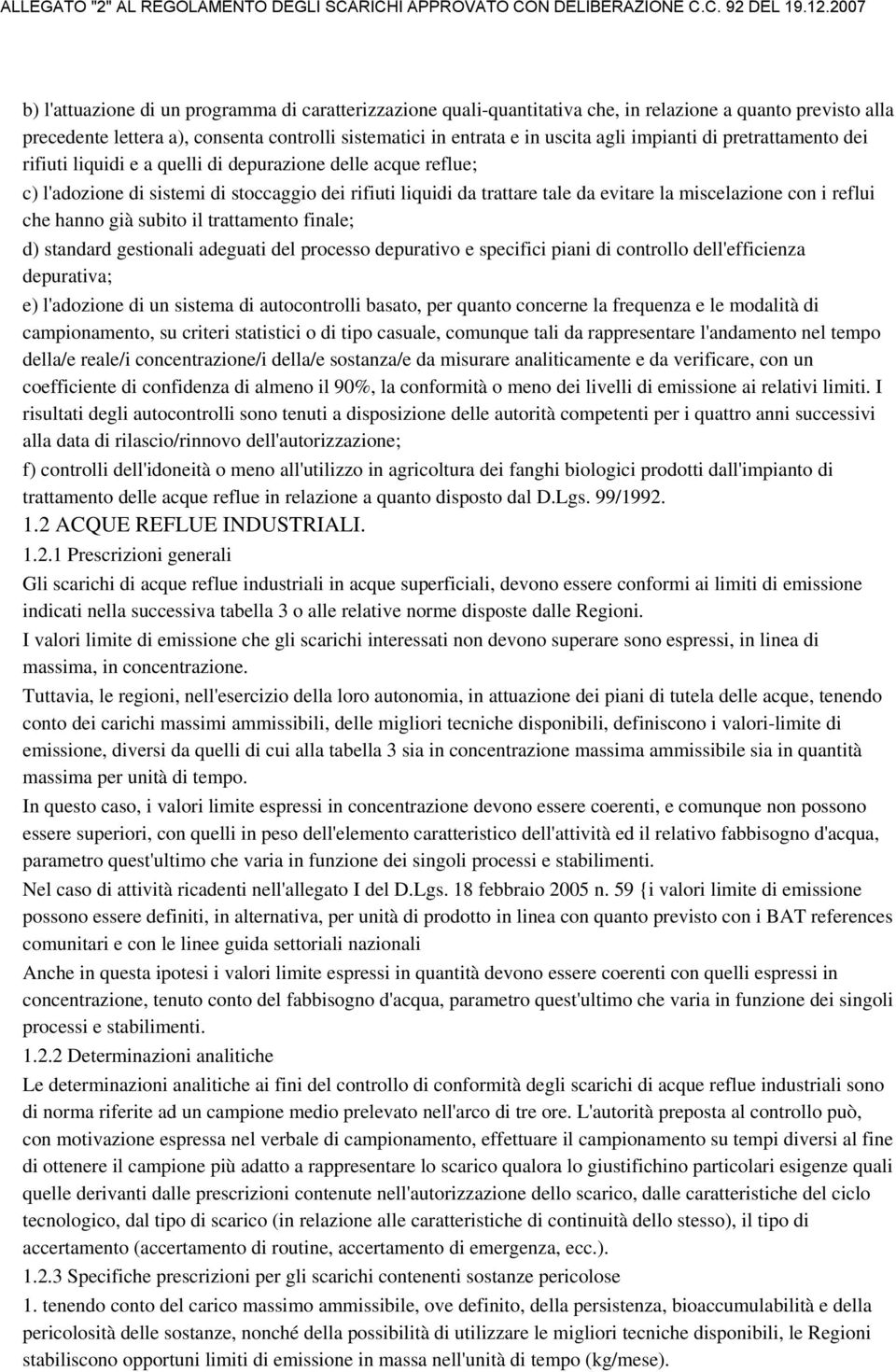 ALLEGATO "2" AL REGOLAMENTO DEGLI SCARICHI APPROVATO CON DELIBERAZIONE C.C. 92 DEL 19.12.2007

b) l'attuazione di un programma di caratterizzazione quali-quantitativa che, in relazione a quanto previsto alla precedente lettera a), consenta controlli sistematici in entrata e in uscita agli impianti di pretrattamento dei rifiuti liquidi e a quelli di depurazione delle acque reflue;

c) l'adozione di sistemi di stoccaggio dei rifiuti liquidi da trattare tale da evitare la miscelazione con i reflui che hanno già subito il trattamento finale;

d) standard gestionali adeguati del processo depurativo e specifici piani di controllo dell'efficienza depurativa;

e) l'adozione di un sistema di autocontrolli basato, per quanto concerne la frequenza e le modalità di campionamento, su criteri statistici o di tipo casuale, comunque tali da rappresentare l'andamento nel tempo della/e reale/i concentrazione/i della/e sostanza/e da misurare analiticamente e da verificare, con un coefficiente di confidenza di almeno il 90%, la conformità o meno dei livelli di emissione ai relativi limiti. I risultati degli autocontrolli sono tenuti a disposizione delle autorità competenti per i quattro anni successivi alla data di rilascio/rinnovo dell'autorizzazione;

f) controlli dell'idoneità o meno all'utilizzo in agricoltura dei fanghi biologici prodotti dall'impianto di trattamento delle acque reflue in relazione a quanto disposto dal D.Lgs. 99/1992.

1.2 ACQUE REFLUE INDUSTRIALI.

1.2.1 Prescrizioni generali

Gli scarichi di acque reflue industriali in acque superficiali, devono essere conformi ai limiti di emissione indicati nella successiva tabella 3 o alle relative norme disposte dalle Regioni.

I valori limite di emissione che gli scarichi interessati non devono superare sono espressi, in linea di massima, in concentrazione.

Tuttavia, le regioni, nell'esercizio della loro autonomia, in attuazione dei piani di tutela delle acque, tenendo conto dei carichi massimi ammissibili, delle migliori tecniche disponibili, definiscono i valori-limite di emissione, diversi da quelli di cui alla tabella 3 sia in concentrazione massima ammissibile sia in quantità massima per unità di tempo.

In questo caso, i valori limite espressi in concentrazione devono essere coerenti, e comunque non possono essere superiori, con quelli in peso dell'elemento caratteristico dell'attività ed il relativo fabbisogno d'acqua, parametro quest'ultimo che varia in funzione dei singoli processi e stabilimenti.

Nel caso di attività ricadenti nell'allegato I del D.Lgs. 18 febbraio 2005 n. 59 {i valori limite di emissione possono essere definiti, in alternativa, per unità di prodotto in linea con quanto previsto con i BAT references comunitari e con le linee guida settoriali nazionali

Anche in questa ipotesi i valori limite espressi in quantità devono essere coerenti con quelli espressi in concentrazione, tenuto conto del fabbisogno d'acqua, parametro quest'ultimo che varia in funzione dei singoli processi e stabilimenti.

1.2.2 Determinazioni analitiche

Le determinazioni analitiche ai fini del controllo di conformità degli scarichi di acque reflue industriali sono di norma riferite ad un campione medio prelevato nell'arco di tre ore. L'autorità preposta al controllo può, con motivazione espressa nel verbale di campionamento, effettuare il campionamento su tempi diversi al fine di ottenere il campione più adatto a rappresentare lo scarico qualora lo giustifichino particolari esigenze quali quelle derivanti dalle prescrizioni contenute nell'autorizzazione dello scarico, dalle caratteristiche del ciclo tecnologico, dal tipo di scarico (in relazione alle caratteristiche di continuità dello stesso), il tipo di accertamento (accertamento di routine, accertamento di emergenza, ecc.).

1.2.3 Specifiche prescrizioni per gli scarichi contenenti sostanze pericolose

1. tenendo conto del carico massimo ammissibile, ove definito, della persistenza, bioaccumulabilità e della pericolosità delle sostanze, nonché della possibilità di utilizzare le migliori tecniche disponibili, le Regioni stabiliscono opportuni limiti di emissione in massa nell'unità di tempo (kg/mese).